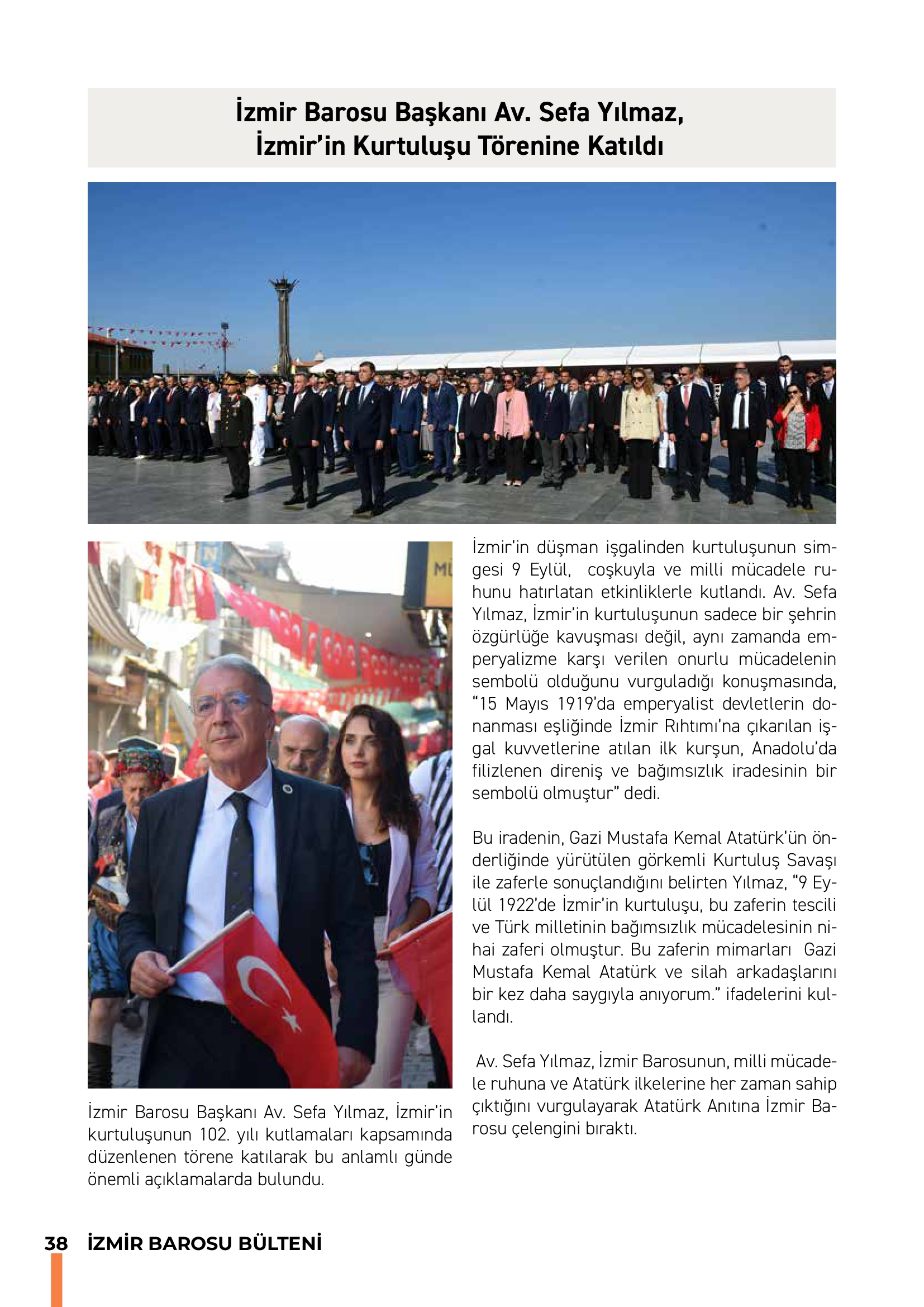 İzmir Barosu Başkanı Av. Sefa Yılmaz, İzmir'in Kurtuluşu Törenine Katıldı

İzmir Barosu Başkanı Av. Sefa Yılmaz, İzmir'in kurtuluşunun 102. yılı kutlamaları kapsamında düzenlenen törene katılarak bu anlamlı günde önemli açıklamalarda bulundu.

İzmir'in düşman işgalinden kurtuluşunun simgesi 9 Eylül, coşkuyla ve milli mücadele ruhunu hatırlatan etkinliklerle kutlandı. Av. Sefa Yılmaz, İzmir'in kurtuluşunun sadece bir şehrin özgürlüğe kavuşması değil, aynı zamanda emperyalizme karşı verilen onurlu mücadelenin sembolü olduğunu vurguladığı konuşmasında, "15 Mayıs 1919'da emperyalist devletlerin donanması eşliğinde İzmir Rıhtımı'na çıkarılan işgal kuvvetlerine atılan ilk kurşun, Anadolu'da filizlenen direniş ve bağımsızlık iradesinin bir sembolü olmuştur" dedi.

Bu iradenin, Gazi Mustafa Kemal Atatürk'ün önderliğinde yürütülen görkemli Kurtuluş Savaşı ile zaferle sonuçlandığını belirten Yılmaz, "9 Eylül 1922'de İzmir'in kurtuluşu, bu zaferin tescili ve Türk milletinin bağımsızlık mücadelesinin nihai zaferi olmuştur. Bu zaferin mimarları Gazi Mustafa Kemal Atatürk ve silah arkadaşlarını bir kez daha saygıyla anıyorum." ifadelerini kullandı.

Av. Sefa Yılmaz, İzmir Barosunun, milli mücadele ruhuna ve Atatürk ilkelerine her zaman sahip çıktığını vurgulayarak Atatürk Anıtına İzmir Barosu çelengini bıraktı.

38 İZMİR BAROSU BÜLTENİ